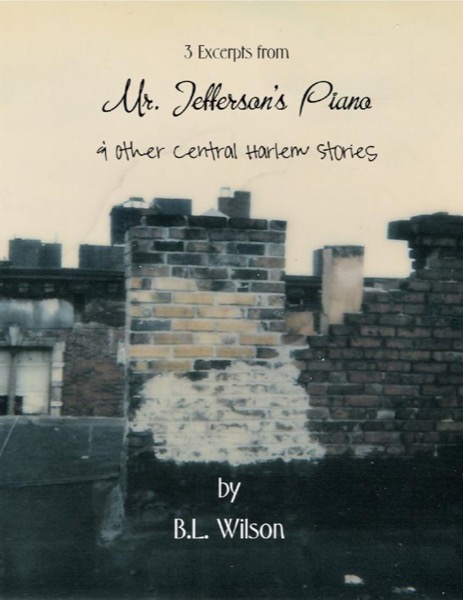 3 Excerpts from

Mr. Jefferson's Piano

& other Central Harlem stories

by

B.L. Wilson